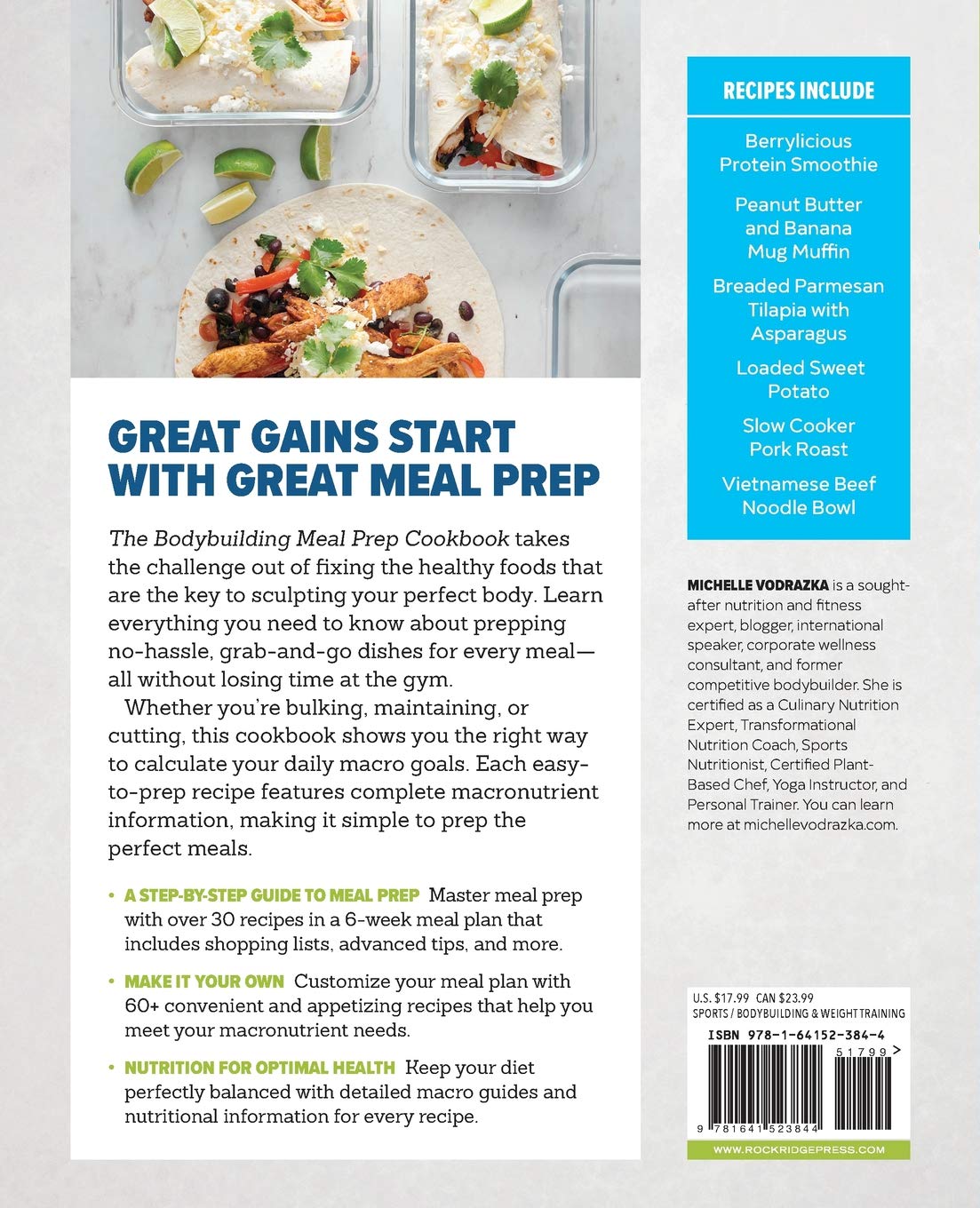 GREAT GAINS START WITH GREAT MEAL PREP

The Bodybuilding Meal Prep Cookbook takes the challenge out of fixing the healthy foods that are the key to sculpting your perfect body. Learn everything you need to know about prepping no-hassle, grab-and-go dishes for every meal—all without losing time at the gym.

Whether you're bulking, maintaining, or cutting, this cookbook shows you the right way to calculate your daily macro goals. Each easy-to-prep recipe features complete macronutrient information, making it simple to prep the perfect meals.

• A STEP-BY-STEP GUIDE TO MEAL PREP Master meal prep with over 30 recipes in a 6-week meal plan that includes shopping lists, advanced tips, and more.

• MAKE IT YOUR OWN Customize your meal plan with 60+ convenient and appetizing recipes that help you meet your macronutrient needs.

• NUTRITION FOR OPTIMAL HEALTH Keep your diet perfectly balanced with detailed macro guides and nutritional information for every recipe.

RECIPES INCLUDE

Berrylicious Protein Smoothie

Peanut Butter and Banana Mug Muffin

Breaded Parmesan Tilapia with Asparagus

Loaded Sweet Potato

Slow Cooker Pork Roast

Vietnamese Beef Noodle Bowl

MICHELLE VODRAZKA is a sought-after nutrition and fitness expert, blogger, international speaker, corporate wellness consultant, and former competitive bodybuilder. She is certified as a Culinary Nutrition Expert, Transformational Nutrition Coach, Sports Nutritionist, Certified Plant-Based Chef, Yoga Instructor, and Personal Trainer. You can learn more at michellevodrazka.com.

U.S. $17.99 CAN $23.99
SPORTS / BODYBUILDING & WEIGHT TRAINING
ISBN 978-1-64152-384-4
51799 >
9 781641 523844

WWW.ROCKRIDGEPRESS.COM